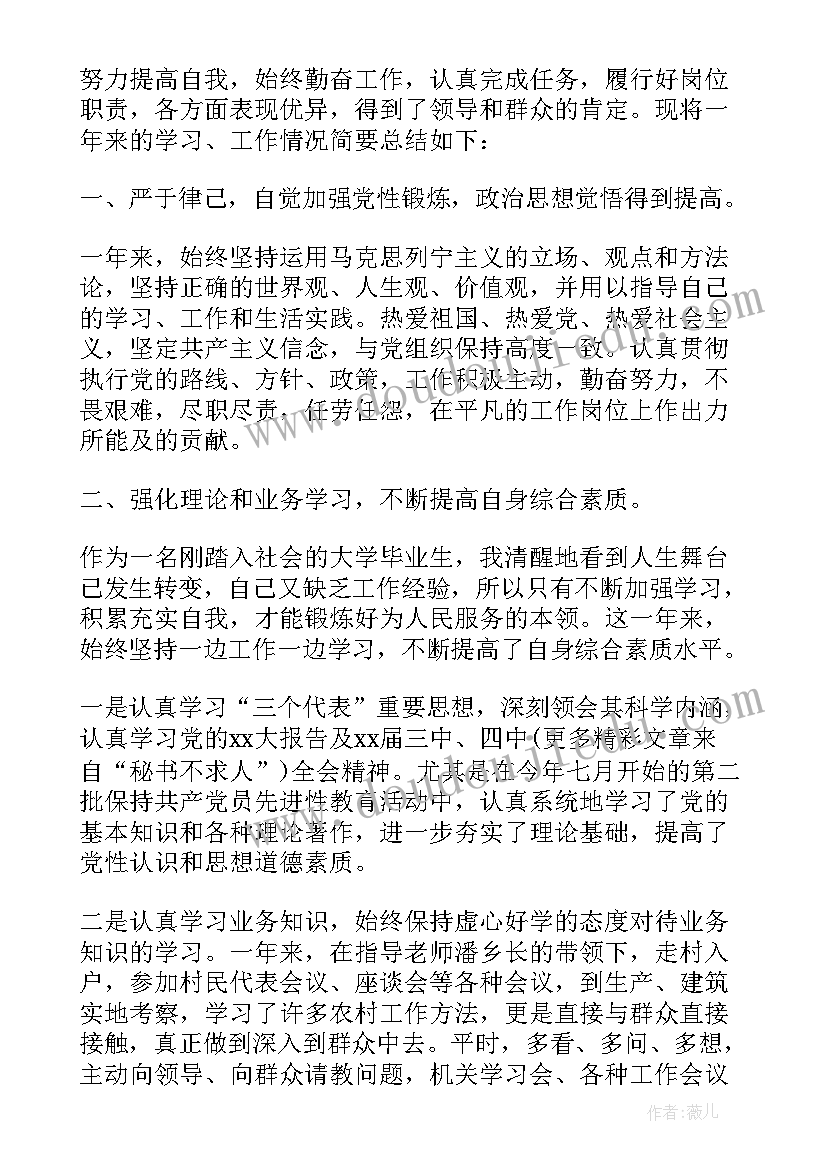 努力提高自我，始终勤奋工作，认真完成任务，履行好岗位职责，各方面表现优异，得到了领导和群众的肯定。现将一年来的学习、工作情况简要总结如下：

一、严于律己，自觉加强党性锻炼，政治思想觉悟得到提高。

一年来，始终坚持运用马克思列宁主义的立场、观点和方法论，坚持正确的世界观、人生观、价值观，并用以指导自己的学习、工作和生活实践。热爱祖国、热爱党、热爱社会主义，坚定共产主义信念，与党组织保持高度一致。认真贯彻执行党的路线、方针、政策，工作积极主动，勤奋努力，不畏艰难，尽职尽责，任劳任怨，在平凡的工作岗位上作出力所能及的贡献。

二、强化理论和业务学习，不断提高自身综合素质。

作为一名刚踏入社会的大学毕业生，我清醒地看到人生舞台已发生转变，自己又缺乏工作经验，所以只有不断加强学习，积累充实自我，才能锻炼好为人民服务的本领。这一年来，始终坚持一边工作一边学习，不断提高了自身综合素质水平。

一是认真学习“三个代表”重要思想，深刻领会其科学内涵，认真学习党的xx大报告及xx届三中、四中(更多精彩文章来自“秘书不求人”)全会精神。尤其是在今年七月开始的第二批保持共产党员先进性教育活动中，认真系统地学习了党的基本知识和各种理论著作，进一步夯实了理论基础，提高了党性认识和思想道德素质。

二是认真学习业务知识，始终保持虚心好学的态度对待业务知识的学习。一年来，在指导老师潘乡长的带领下，走村入户，参加村民代表会议、座谈会等各种会议，到生产、建筑实地考察，学习了许多农村工作方法，更是直接与群众直接接触，真正做到深入到群众中去。平时，多看、多问、多想，主动向领导、向群众请教问题，机关学习会、各种工作会议

作者：薇儿